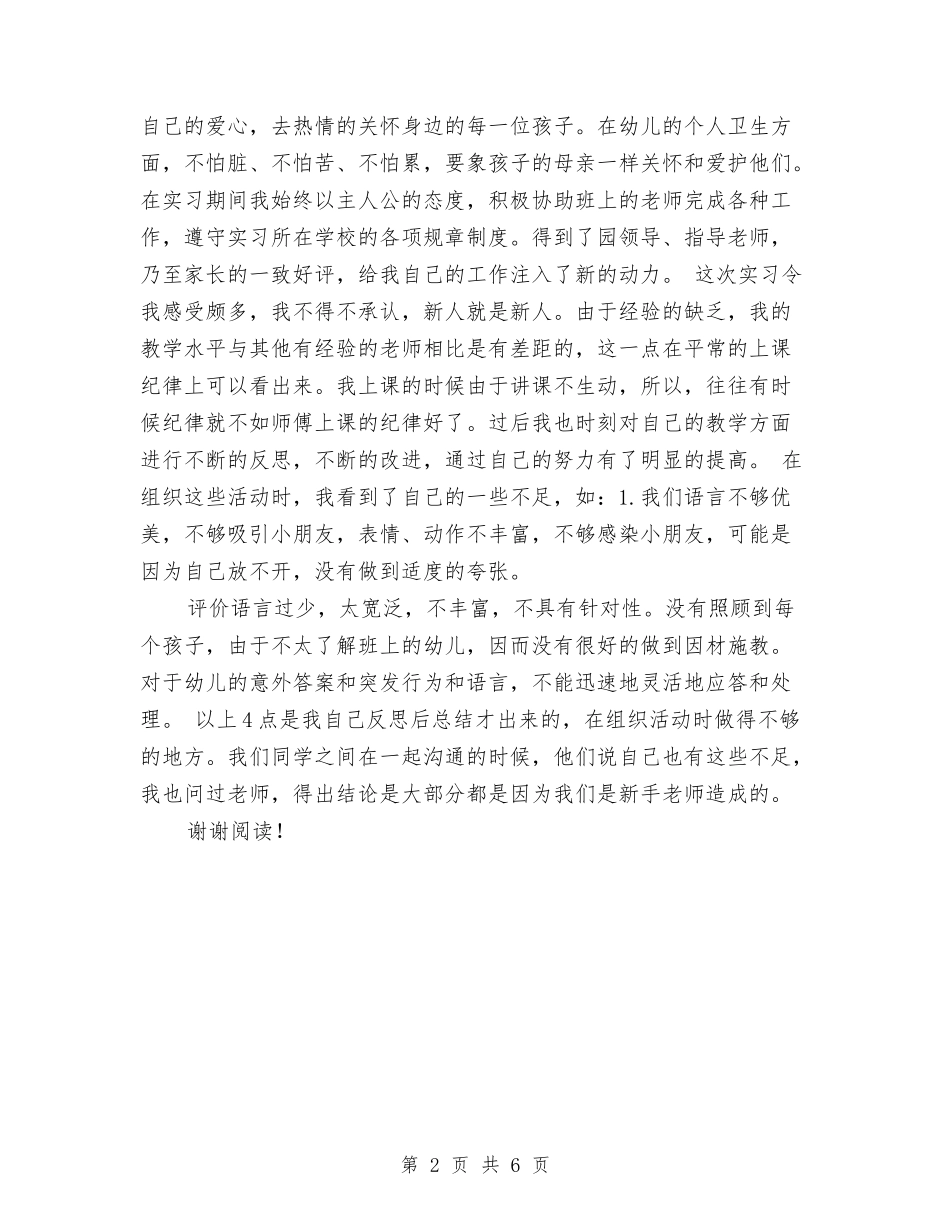 自己的爱心，去热情的关怀身边的每一位孩子。在幼儿的个人卫生方面，不怕脏、不怕苦、不怕累，要象孩子的母亲一样关怀和爱护他们。在实习期间我始终以主人公的态度，积极协助班上的老师完成各种工作，遵守实习所在学校的各项规章制度。得到了园领导、指导老师，乃至家长的一致好评，给我自己的工作注入了新的动力。 这次实习令我感受颇多，我不得不承认，新人就是新人。由于经验的缺乏，我的教学水平与其他有经验的老师相比是有差距的，这一点在平常的上课纪律上可以看出来。我上课的时候由于讲课不生动，所以，往往有时候纪律就不如师傅上课的纪律好了。过后我也时刻对自己的教学方面进行不断的反思，不断的改进，通过自己的努力有了明显的提高。 在组织这些活动时，我看到了自己的一些不足，如：1.我们语言不够优美，不够吸引小朋友，表情、动作不丰富，不够感染小朋友，可能是因为自己放不开，没有做到适度的夸张。

评价语言过少，太宽泛，不丰富，不具有针对性。没有照顾到每个孩子，由于不太了解班上的幼儿，因而没有很好的做到因材施教。对于幼儿的意外答案和突发行为和语言，不能迅速地灵活地应答和处理。 以上4点是我自己反思后总结才出来的，在组织活动时做得不够的地方。我们同学之间在一起沟通的时候，他们说自己也有这些不足，我也问过老师，得出结论是大部分都是因为我们是新手老师造成的。

谢谢阅读！

第 2 页 共 6 页